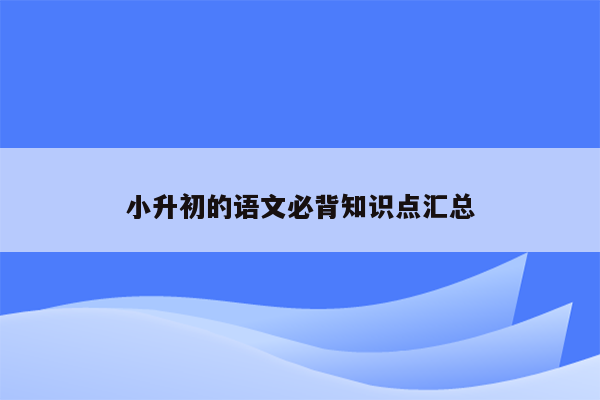 小升初的语文必背知识点汇总